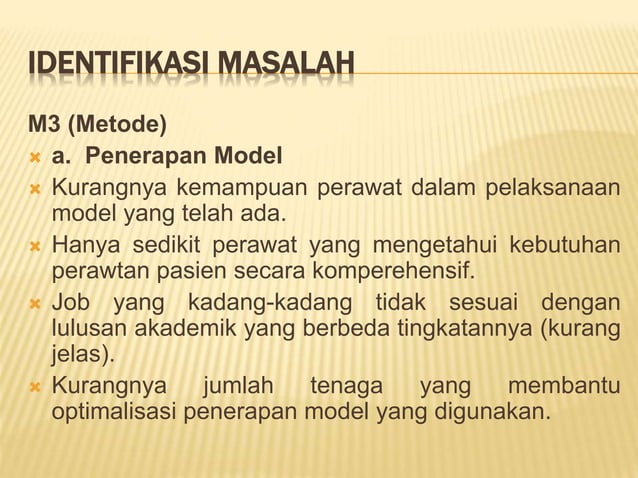 IDENTIFIKASI MASALAH

M3 (Metode)

a. Penerapan Model

Kurangnya kemampuan perawat dalam pelaksanaan model yang telah ada.

Hanya sedikit perawat yang mengetahui kebutuhan perawtan pasien secara komperehensif.

Job yang kadang-kadang tidak sesuai dengan lulusan akademik yang berbeda tingkatannya (kurang jelas).

Kurangnya jumlah tenaga yang membantu optimalisasi penerapan model yang digunakan.